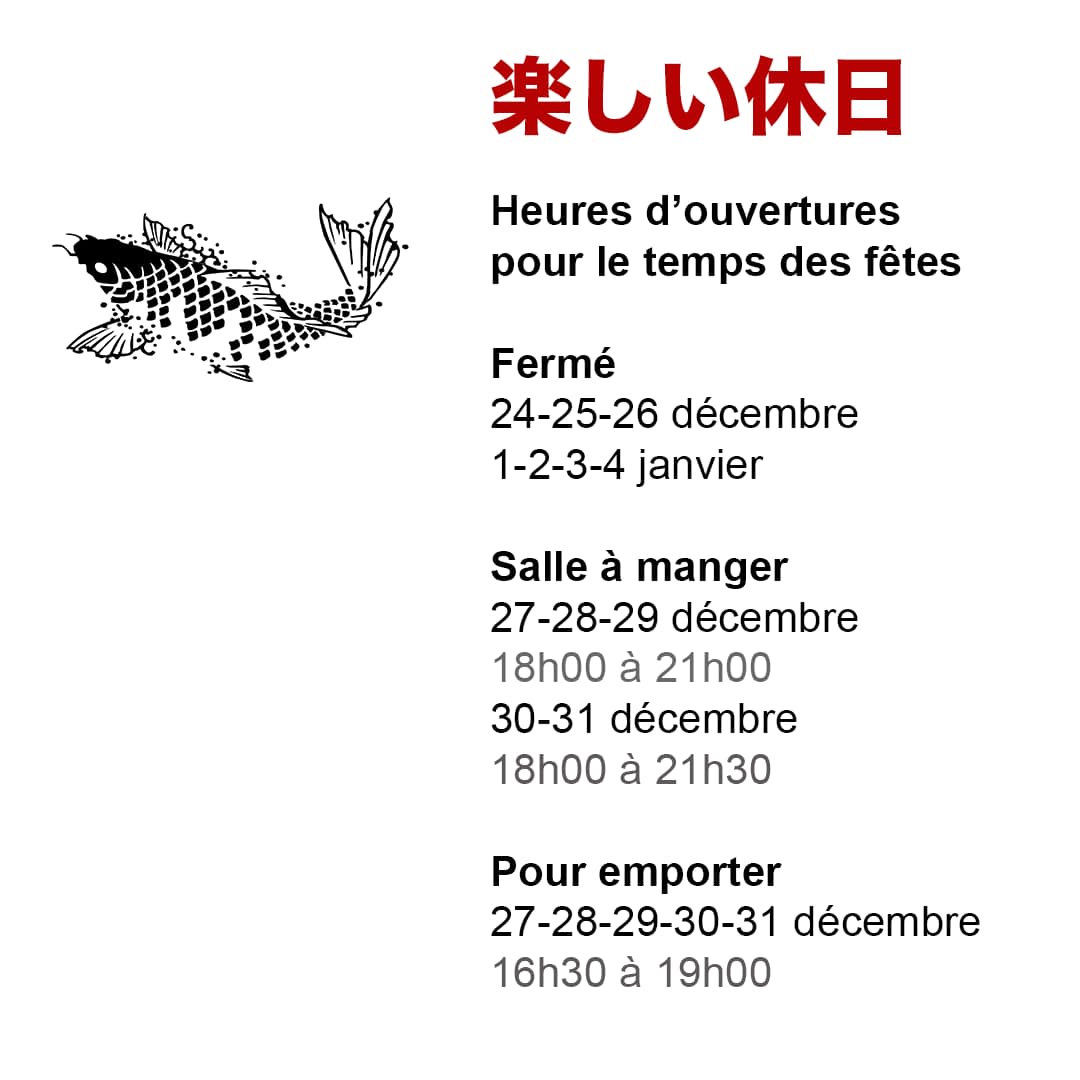 楽しい休日

Heures d'ouvertures
pour le temps des fêtes

Fermé
24-25-26 décembre
1-2-3-4 janvier

Salle à manger
27-28-29 décembre
18h00 à 21h00
30-31 décembre
18h00 à 21h30

Pour emporter
27-28-29-30-31 décembre
16h30 à 19h00